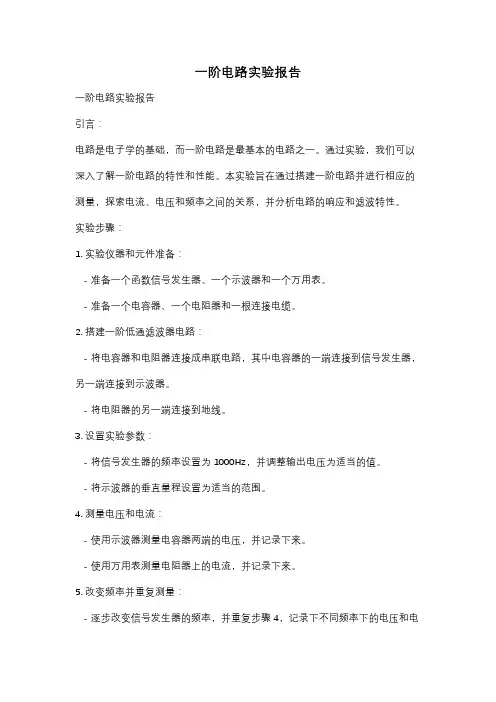 一阶电路实验报告

一阶电路实验报告

引言：

电路是电子学的基础，而一阶电路是最基本的电路之一。通过实验，我们可以深入了解一阶电路的特性和性能。本实验旨在通过搭建一阶电路并进行相应的测量，探索电流、电压和频率之间的关系，并分析电路的响应和滤波特性。

实验步骤：

1. 实验仪器和元件准备：

- 准备一个函数信号发生器、一个示波器和一个万用表。

- 准备一个电容器、一个电阻器和一根连接电缆。

2. 搭建一阶低通滤波器电路：

- 将电容器和电阻器连接成串联电路，其中电容器的一端连接到信号发生器，另一端连接到示波器。

- 将电阻器的另一端连接到地线。

3. 设置实验参数：

- 将信号发生器的频率设置为 1000Hz，并调整输出电压为适当的值。

- 将示波器的垂直量程设置为适当的范围。

4. 测量电压和电流：

- 使用示波器测量电容器两端的电压，并记录下来。

- 使用万用表测量电阻器上的电流，并记录下来。

5. 改变频率并重复测量：

- 逐步改变信号发生器的频率，并重复步骤 4，记录下不同频率下的电压和电